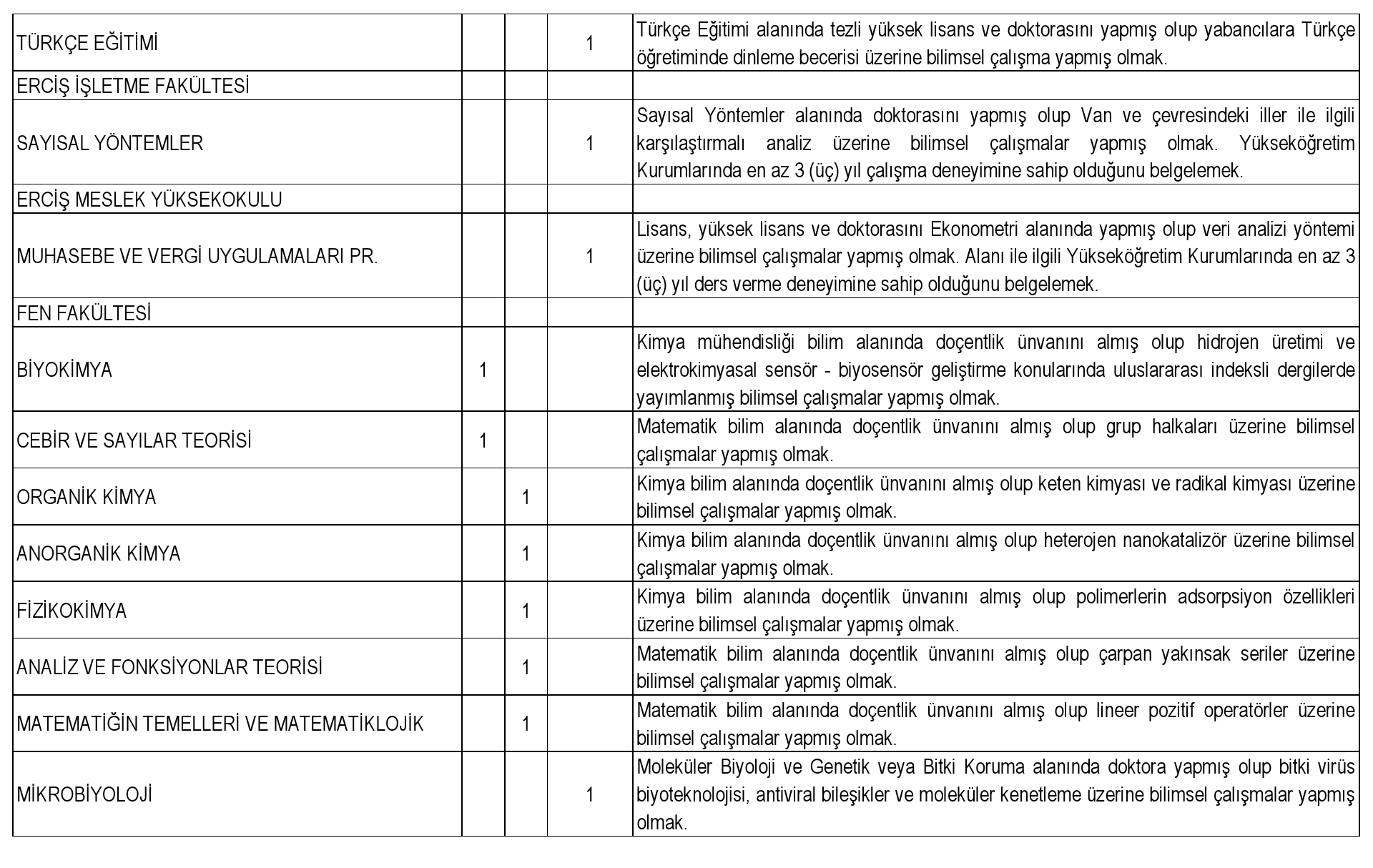 | | | | | |
|---|---|---|---|---|
| TÜRKÇE EĞİTİMİ | | | 1 | Türkçe Eğitimi alanında tezli yüksek lisans ve doktorasını yapmış olup yabancılara Türkçe öğretiminde dinleme becerisi üzerine bilimsel çalışma yapmış olmak. |
| ERCİŞ İŞLETME FAKÜLTESİ | | | | |
| SAYISAL YÖNTEMLER | | | 1 | Sayısal Yöntemler alanında doktorasını yapmış olup Van ve çevresindeki iller ile ilgili karşılaştırmalı analiz üzerine bilimsel çalışmalar yapmış olmak. Yükseköğretim Kurumlarında en az 3 (üç) yıl çalışma deneyimine sahip olduğunu belgelemek. |
| ERCİŞ MESLEK YÜKSEKOKULU | | | | |
| MUHASEBE VE VERGİ UYGULAMALARI PR. | | | 1 | Lisans, yüksek lisans ve doktorasını Ekonometri alanında yapmış olup veri analizi yöntemi üzerine bilimsel çalışmalar yapmış olmak. Alanı ile ilgili Yükseköğretim Kurumlarında en az 3 (üç) yıl ders verme deneyimine sahip olduğunu belgelemek. |
| FEN FAKÜLTESİ | | | | |
| BİYOKİMYA | 1 | | | Kimya mühendisliği bilim alanında doçentlik ünvanını almış olup hidrojen üretimi ve elektrokimyasal sensör - biyosensör geliştirme konularında uluslararası indeksli dergilerde yayımlanmış bilimsel çalışmalar yapmış olmak. |
| CEBİR VE SAYILAR TEORİSİ | 1 | | | Matematik bilim alanında doçentlik ünvanını almış olup grup halkaları üzerine bilimsel çalışmalar yapmış olmak. |
| ORGANİK KİMYA | | 1 | | Kimya bilim alanında doçentlik ünvanını almış olup keten kimyası ve radikal kimyası üzerine bilimsel çalışmalar yapmış olmak. |
| ANORGANİK KİMYA | | 1 | | Kimya bilim alanında doçentlik ünvanını almış olup heterojen nanokatalizör üzerine bilimsel çalışmalar yapmış olmak. |
| FİZİKOKİMYA | | 1 | | Kimya bilim alanında doçentlik ünvanını almış olup polimerlerin adsorpsiyon özellikleri üzerine bilimsel çalışmalar yapmış olmak. |
| ANALİZ VE FONKSİYONLAR TEORİSİ | | 1 | | Matematik bilim alanında doçentlik ünvanını almış olup çarpan yakınsak seriler üzerine bilimsel çalışmalar yapmış olmak. |
| MATEMATİĞİN TEMELLERİ VE MATEMATİKLOJİK | | 1 | | Matematik bilim alanında doçentlik ünvanını almış olup lineer pozitif operatörler üzerine bilimsel çalışmalar yapmış olmak. |
| MİKROBİYOLOJİ | | | 1 | Moleküler Biyoloji ve Genetik veya Bitki Koruma alanında doktora yapmış olup bitki virüs biyoteknolojisi, antiviral bileşikler ve moleküler kenetleme üzerine bilimsel çalışmalar yapmış olmak. |